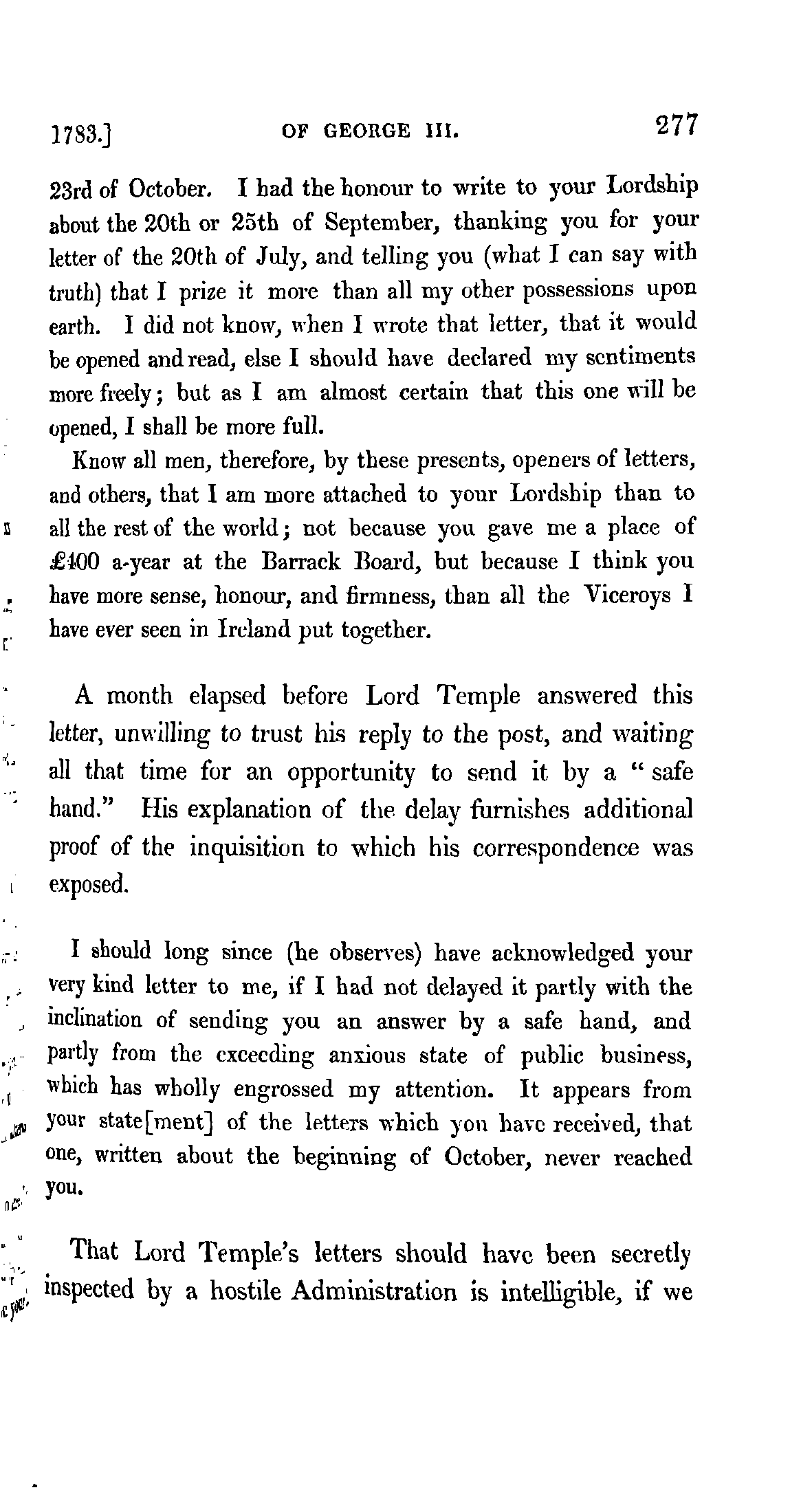 1783.] OF GEORGE III. 277

23rd of October. I had the honour to write to your Lordship about the 20th or 25th of September, thanking you for your letter of the 20th of July, and telling you (what I can say with truth) that I prize it more than all my other possessions upon earth. I did not know, when I wrote that letter, that it would be opened and read, else I should have declared my sentiments more freely; but as I am almost certain that this one will be opened, I shall be more full.

Know all men, therefore, by these presents, openers of letters, and others, that I am more attached to your Lordship than to all the rest of the world; not because you gave me a place of £400 a-year at the Barrack Board, but because I think you have more sense, honour, and firmness, than all the Viceroys I have ever seen in Ireland put together.

A month elapsed before Lord Temple answered this letter, unwilling to trust his reply to the post, and waiting all that time for an opportunity to send it by a "safe hand." His explanation of the delay furnishes additional proof of the inquisition to which his correspondence was exposed.

I should long since (he observes) have acknowledged your very kind letter to me, if I had not delayed it partly with the inclination of sending you an answer by a safe hand, and partly from the exceeding anxious state of public business, which has wholly engrossed my attention. It appears from your state[ment] of the letters which you have received, that one, written about the beginning of October, never reached you.

That Lord Temple's letters should have been secretly inspected by a hostile Administration is intelligible, if we